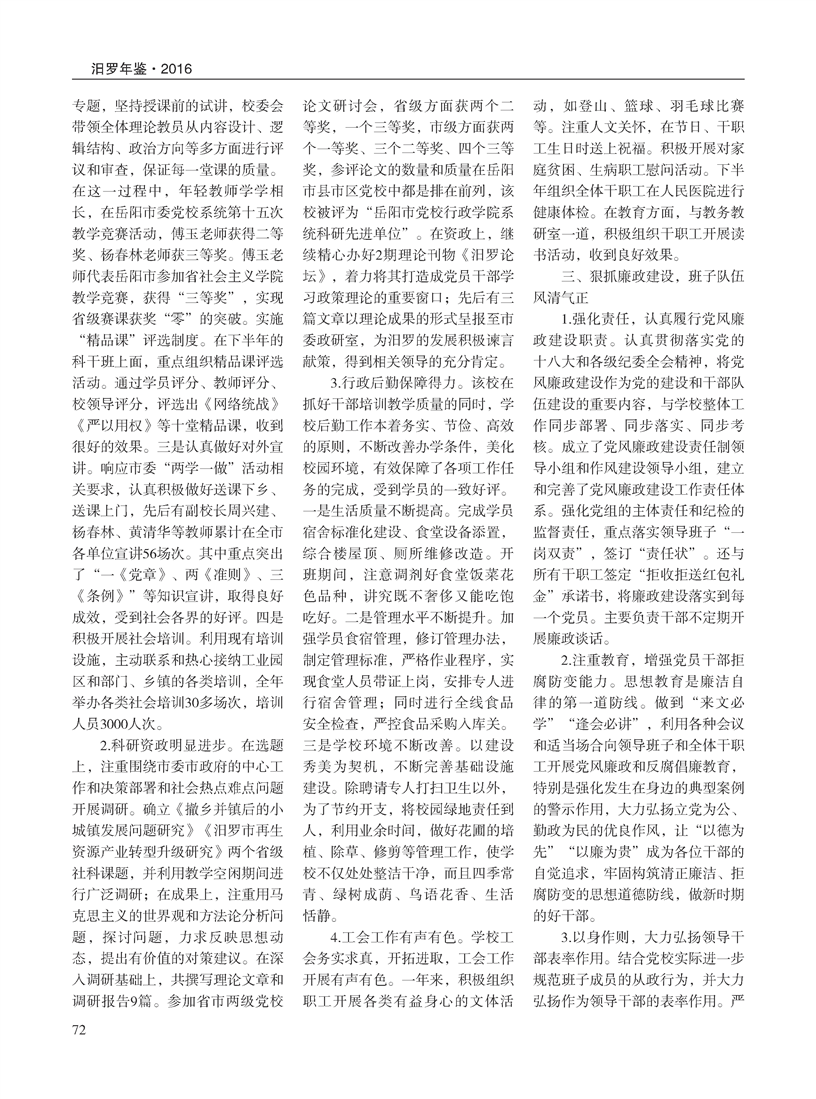 汨罗年鉴·2016

专题，坚持授课前的试讲，校委会带领全体理论教员从内容设计、逻辑结构、政治方向等多方面进行评议和审查，保证每一堂课的质量。在这一过程中，年轻教师学学相长，在岳阳市委党校系统第十五次教学竞赛活动，傅玉老师获得二等奖、杨春林老师获三等奖。傅玉老师代表岳阳市参加省社会主义学院教学竞赛，获得“三等奖”，实现省级赛课获奖“零”的突破。实施“精品课”评选制度。在下半年的科干班上面，重点组织精品课评选活动。通过学员评分、教师评分、校领导评分，评选出《网络统战》《严以用权》等十堂精品课，收到很好的效果。三是认真做好对外宣讲。响应市委“两学一做”活动相关要求，认真积极做好送课下乡、送课上门，先后有副校长周兴建、杨春林、黄清华等教师累计在全市各单位宣讲56场次。其中重点突出了“一《党章》、两《准则》、三《条例》”等知识宣讲，取得良好成效，受到社会各界的好评。四是积极开展社会培训。利用现有培训设施，主动联系和热心接纳工业园区和部门、乡镇的各类培训，全年举办各类社会培训30多场次，培训人员3000人次。

2.科研资政明显进步。在选题上，注重围绕市委市政府的中心工作和决策部署和社会热点难点问题开展调研。确立《撤乡并镇后的小城镇发展问题研究》《汨罗市再生资源产业转型升级研究》两个省级社科课题，并利用教学空闲期间进行广泛调研；在成果上，注重用马克思主义的世界观和方法论分析问题，探讨问题，力求反映思想动态，提出有价值的对策建议。在深入调研基础上，共撰写理论文章和调研报告9篇。参加省市两级党校论文研讨会，省级方面获两个二等奖，一个三等奖，市级方面获两个一等奖、三个二等奖、四个三等奖，参评论文的数量和质量在岳阳市县市区党校中都是排在前列，该校被评为“岳阳市党校行政学院系统科研先进单位”。在资政上，继续精心办好2期理论刊物《汨罗论坛》，着力将其打造成党员干部学习政策理论的重要窗口；先后有三篇文章以理论成果的形式呈报至市委政研室，为汨罗的发展积极谏言献策，得到相关领导的充分肯定。

3.行政后勤保障得力。该校在抓好干部培训教学质量的同时，学校后勤工作本着务实、节俭、高效的原则，不断改善办学条件，美化校园环境，有效保障了各项工作任务的完成，受到学员的一致好评。一是生活质量不断提高。完成学员宿舍标准化建设、食堂设备添置，综合楼屋顶、厕所维修改造。开班期间，注意调剂好食堂饭菜花色品种，讲究既不奢侈又能吃饱吃好。二是管理水平不断提升。加强学员食宿管理，修订管理办法，制定管理标准，严格作业程序，实现食堂人员带证上岗，安排专人进行宿舍管理；同时进行全线食品安全检查，严控食品采购入库关。三是学校环境不断改善。以建设秀美为契机，不断完善基础设施建设。除聘请专人打扫卫生以外，为了节约开支，将校园绿地责任到人，利用业余时间，做好花圃的培植、除草、修剪等管理工作，使学校不仅处处整洁干净，而且四季常青、绿树成荫、鸟语花香、生活恬静。

4.工会工作有声有色。学校工会务实求真，开拓进取，工会工作开展有声有色。一年来，积极组织职工开展各类有益身心的文体活动，如登山、篮球、羽毛球比赛等。注重人文关怀，在节日、干职工生日时送上祝福。积极开展对家庭贫困、生病职工慰问活动。下半年组织全体干职工在人民医院进行健康体检。在教育方面，与教务教研室一道，积极组织干职工开展读书活动，收到良好效果。

三、狠抓廉政建设，班子队伍风清气正

1.强化责任，认真履行党风廉政建设职责。认真贯彻落实党的十八大和各级纪委全会精神，将党风廉政建设作为党的建设和干部队伍建设的重要内容，与学校整体工作同步部署、同步落实、同步考核。成立了党风廉政建设责任制领导小组和作风建设领导小组，建立和完善了党风廉政建设工作责任体系。强化党组的主体责任和纪检的监督责任，重点落实领导班子“一岗双责”，签订“责任状”。还与所有干职工签定“拒收拒送红包礼金”承诺书，将廉政建设落实到每一个党员。主要负责干部不定期开展廉政谈话。

2.注重教育，增强党员干部拒腐防变能力。思想教育是廉洁自律的第一道防线。做到“来文必学”“逢会必讲”，利用各种会议和适当场合向领导班子和全体干职工开展党风廉政和反腐倡廉教育，特别是强化发生在身边的典型案例的警示作用，大力弘扬立党为公、勤政为民的优良作风，让“以德为先”“以廉为贵”成为各位干部的自觉追求，牢固构筑清正廉洁、拒腐防变的思想道德防线，做新时期的好干部。

3.以身作则，大力弘扬领导干部表率作用。结合党校实际进一步规范班子成员的从政行为，并大力弘扬作为领导干部的表率作用。严

72